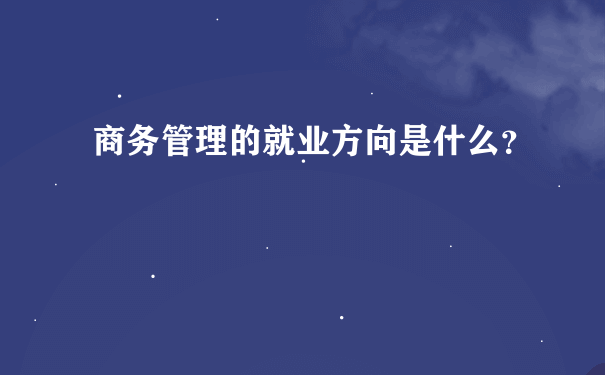 商务管理的就业方向是什么?